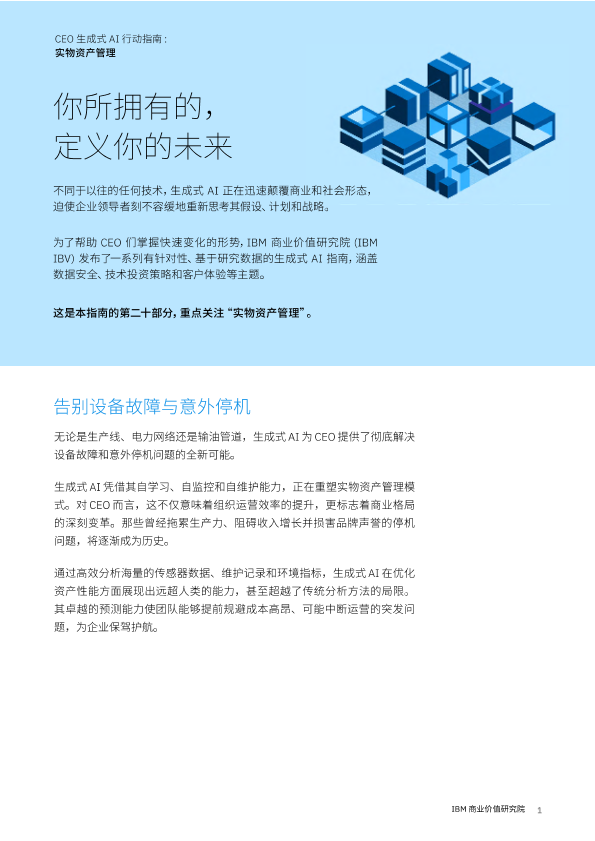 CEO 生成式 AI 行动指南：
实物资产管理

你所拥有的，
定义你的未来

不同于以往的任何技术，生成式 AI 正在迅速颠覆商业和社会形态，迫使企业领导者刻不容缓地重新思考其假设、计划和战略。

为了帮助 CEO 们掌握快速变化的形势，IBM 商业价值研究院 (IBM IBV) 发布了一系列有针对性、基于研究数据的生成式 AI 指南，涵盖数据安全、技术投资策略和客户体验等主题。

这是本指南的第二十部分，重点关注 “实物资产管理”。

告别设备故障与意外停机

无论是生产线、电力网络还是输油管道，生成式 AI 为 CEO 提供了彻底解决设备故障和意外停机问题的全新可能。

生成式 AI 凭借其自学习、自监控和自维护能力，正在重塑实物资产管理模式。对 CEO 而言，这不仅意味着组织运营效率的提升，更标志着商业格局的深刻变革。那些曾经拖累生产力、阻碍收入增长并损害品牌声誉的停机问题，将逐渐成为历史。

通过高效分析海量的传感器数据、维护记录和环境指标，生成式 AI 在优化资产性能方面展现出远超人类的能力，甚至超越了传统分析方法的局限。其卓越的预测能力使团队能够提前规避成本高昂、可能中断运营的突发问题，为企业保驾护航。

IBM 商业价值研究院 1